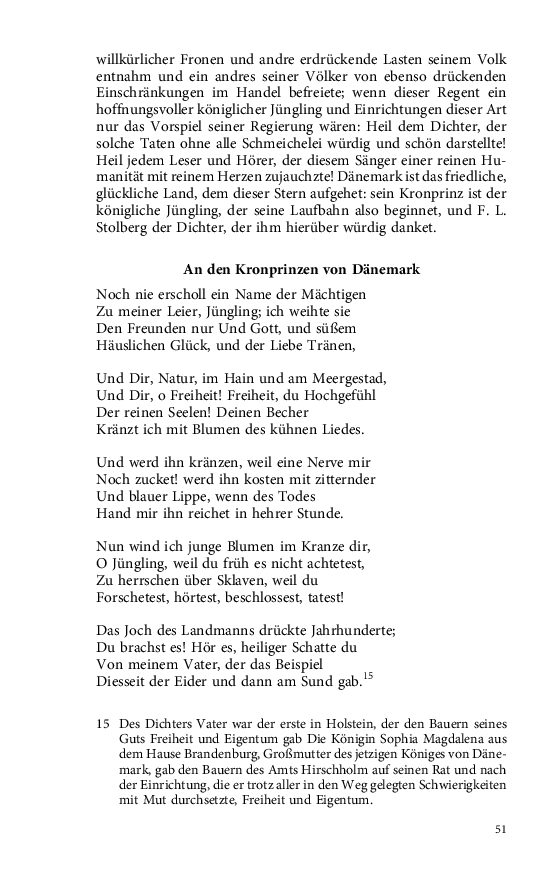 willkürlicher Fronen und andre erdrückende Lasten seinem Volk entnahm und ein andres seiner Völker von ebenso drückenden Einschränkungen im Handel befreiete; wenn dieser Regent ein hoffnungsvoller königlicher Jüngling und Einrichtungen dieser Art nur das Vorspiel seiner Regierung wären: Heil dem Dichter, der solche Taten ohne alle Schmeichelei würdig und schön darstellte! Heil jedem Leser und Hörer, der diesem Sänger einer reinen Humanität mit reinem Herzen zujauchzte! Dänemark ist das friedliche, glückliche Land, dem dieser Stern aufgehet: sein Kronprinz ist der königliche Jüngling, der seine Laufbahn also beginnet, und F. L. Stolberg der Dichter, der ihm hierüber würdig danket.

An den Kronprinzen von Dänemark

Noch nie erscholl ein Name der Mächtigen
Zu meiner Leier, Jüngling; ich weihte sie
Den Freunden nur Und Gott, und süßem
Häuslichen Glück, und der Liebe Tränen,

Und Dir, Natur, im Hain und am Meergestad,
Und Dir, o Freiheit! Freiheit, du Hochgefühl
Der reinen Seelen! Deinen Becher
Kränzt ich mit Blumen des kühnen Liedes.

Und werd ihn kränzen, weil eine Nerve mir
Noch zucket! werd ihn kosten mit zitternder
Und blauer Lippe, wenn des Todes
Hand mir ihn reichet in hehrer Stunde.

Nun wind ich junge Blumen im Kranze dir,
O Jüngling, weil du früh es nicht achtetest,
Zu herrschen über Sklaven, weil du
Forschetest, hörtest, beschlossest, tatest!

Das Joch des Landmanns drückte Jahrhunderte;
Du brachst es! Hör es, heiliger Schatte du
Von meinem Vater, der das Beispiel
Diesseit der Eider und dann am Sund gab.$^{15}$

15 Des Dichters Vater war der erste in Holstein, der den Bauern seines Guts Freiheit und Eigentum gab Die Königin Sophia Magdalena aus dem Hause Brandenburg, Großmutter des jetzigen Königes von Dänemark, gab den Bauern des Amts Hirschholm auf seinen Rat und nach der Einrichtung, die er trotz aller in den Weg gelegten Schwierigkeiten mit Mut durchsetzte, Freiheit und Eigentum.

51